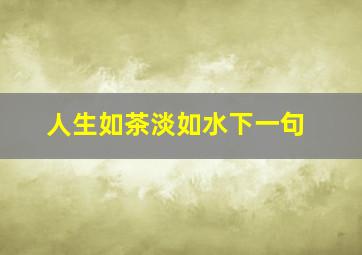 人生如茶淡如水下一句